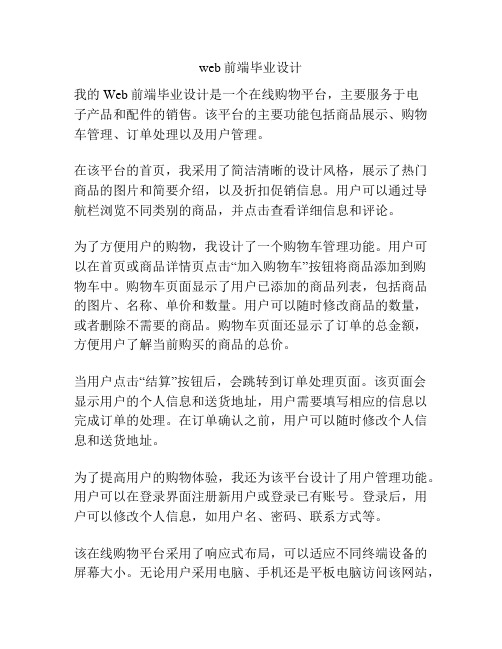 web 前端毕业设计

我的 Web 前端毕业设计是一个在线购物平台，主要服务于电子产品和配件的销售。该平台的主要功能包括商品展示、购物车管理、订单处理以及用户管理。

在该平台的首页，我采用了简洁清晰的设计风格，展示了热门商品的图片和简要介绍，以及折扣促销信息。用户可以通过导航栏浏览不同类别的商品，并点击查看详细信息和评论。

为了方便用户的购物，我设计了一个购物车管理功能。用户可以在首页或商品详情页点击“加入购物车”按钮将商品添加到购物车中。购物车页面显示了用户已添加的商品列表，包括商品的图片、名称、单价和数量。用户可以随时修改商品的数量，或者删除不需要的商品。购物车页面还显示了订单的总金额，方便用户了解当前购买的商品的总价。

当用户点击“结算”按钮后，会跳转到订单处理页面。该页面会显示用户的个人信息和送货地址，用户需要填写相应的信息以完成订单的处理。在订单确认之前，用户可以随时修改个人信息和送货地址。

为了提高用户的购物体验，我还为该平台设计了用户管理功能。用户可以在登录界面注册新用户或登录已有账号。登录后，用户可以修改个人信息，如用户名、密码、联系方式等。

该在线购物平台采用了响应式布局，可以适应不同终端设备的屏幕大小。无论用户采用电脑、手机还是平板电脑访问该网站，